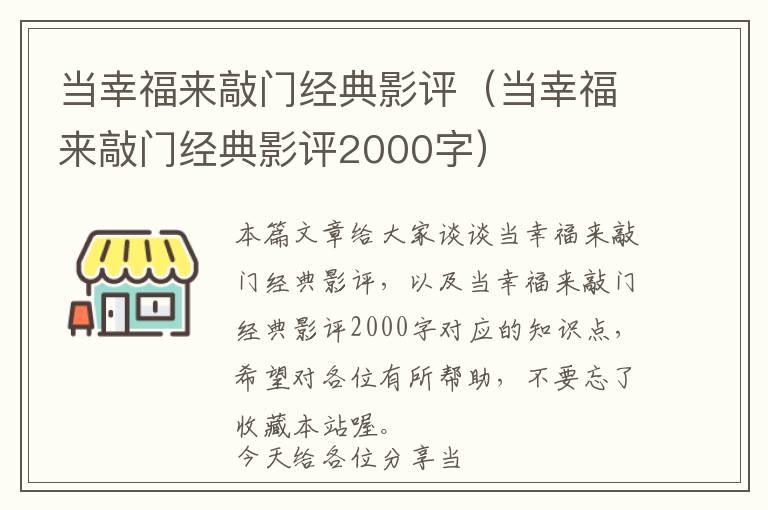 当幸福来敲门经典影评（当幸福来敲门经典影评2000字）

本篇文章给大家谈谈当幸福来敲门经典影评，以及当幸福来敲门经典影评2000字对应的知识点，希望对各位有所帮助，不要忘了收藏本站喔。
今天给各位分享当